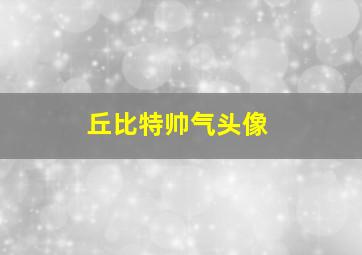 丘比特帅气头像